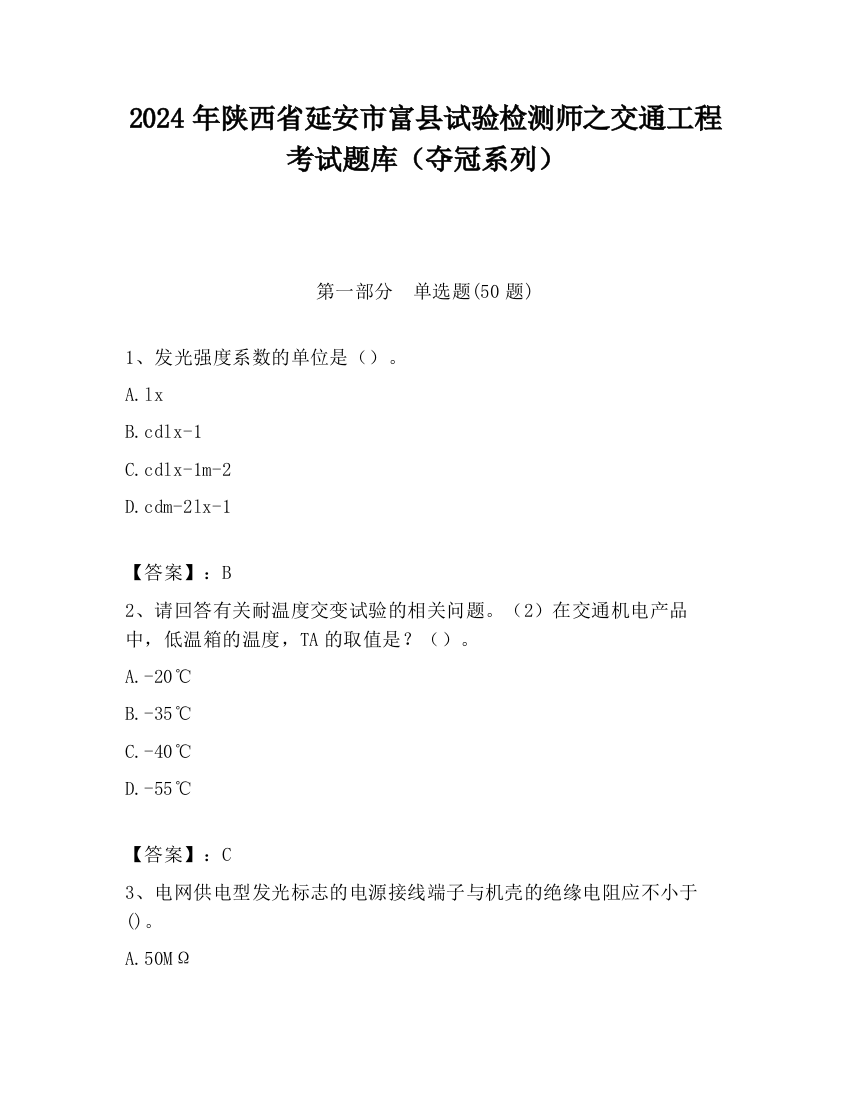 2024 年陕西省延安市富县试验检测师之交通工程考试题库（夺冠系列）

第一部分　单选题(50 题)

1、发光强度系数的单位是（）。

A. lx

B. cdlx-1

C. cdlx-1m-2

D. cdm-2lx-1

【答案】：B

2、请回答有关耐温度交变试验的相关问题。（2）在交通机电产品中，低温箱的温度，TA 的取值是？（）。

A. -20℃

B. -35℃

C. -40℃

D. -55℃

【答案】：C

3、电网供电型发光标志的电源接线端子与机壳的绝缘电阻应不小于()。

A. 50MΩ